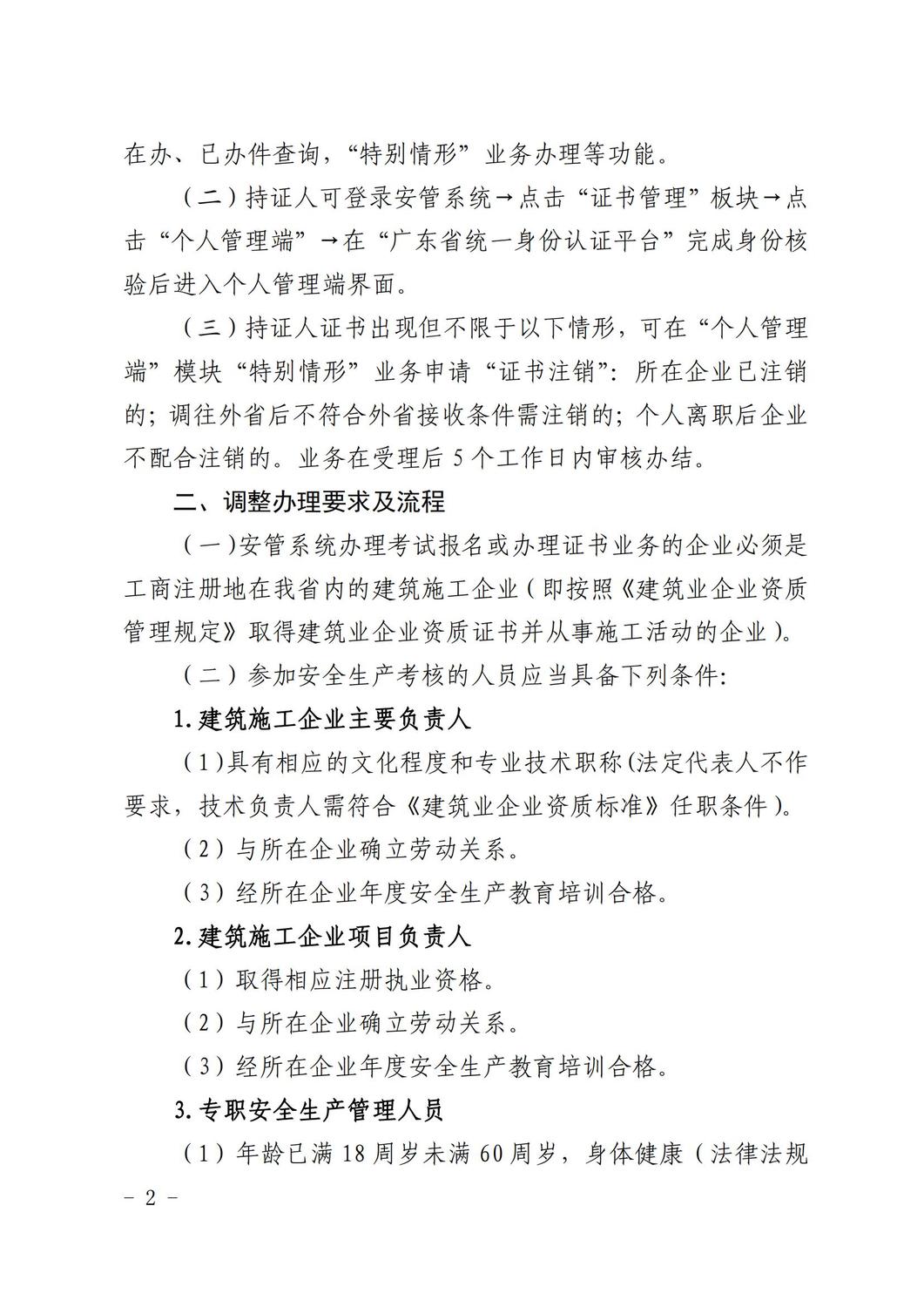 在办、已办件查询，“特别情形”业务办理等功能。

（二）持证人可登录安管系统→点击“证书管理”板块→点击“个人管理端”→在“广东省统一身份认证平台”完成身份核验后进入个人管理端界面。

（三）持证人证书出现但不限于以下情形，可在“个人管理端”模块“特别情形”业务申请“证书注销”：所在企业已注销的；调往外省后不符合外省接收条件需注销的；个人离职后企业不配合注销的。业务在受理后 5 个工作日内审核办结。

二、调整办理要求及流程

（一）安管系统办理考试报名或办理证书业务的企业必须是工商注册地在我省内的建筑施工企业（即按照《建筑业企业资质管理规定》取得建筑业企业资质证书并从事施工活动的企业）。

（二）参加安全生产考核的人员应当具备下列条件：

1.建筑施工企业主要负责人

（1）具有相应的文化程度和专业技术职称(法定代表人不作要求，技术负责人需符合《建筑业企业资质标准》任职条件）。

（2）与所在企业确立劳动关系。

（3）经所在企业年度安全生产教育培训合格。

2.建筑施工企业项目负责人

（1）取得相应注册执业资格。

（2）与所在企业确立劳动关系。

（3）经所在企业年度安全生产教育培训合格。

3.专职安全生产管理人员

（1）年龄已满 18 周岁未满 60 周岁，身体健康（法律法规

－ 2 －